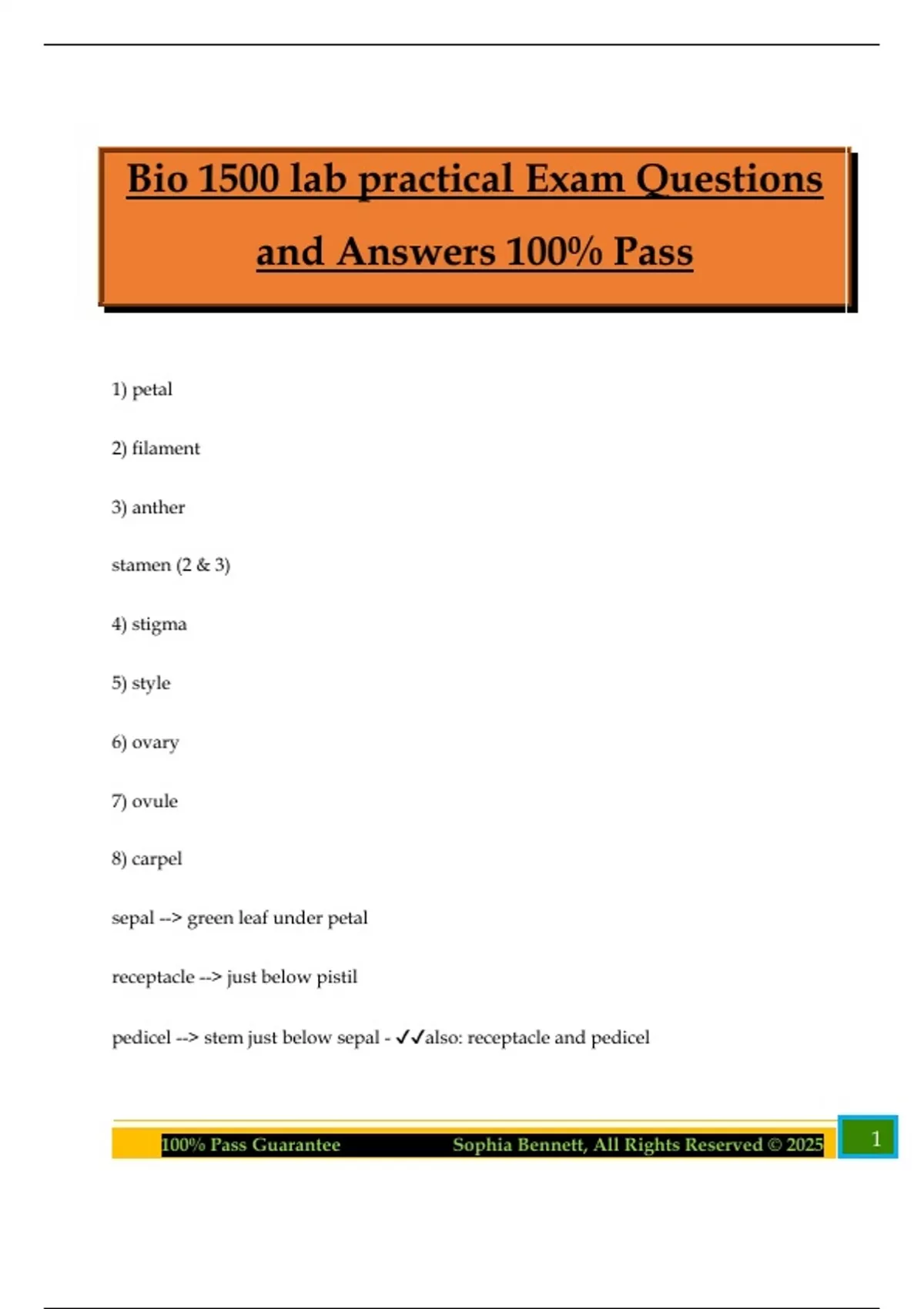 Bio 1500 lab practical Exam Questions and Answers 100% Pass

1) petal

2) filament

3) anther

stamen (2 & 3)

4) stigma

5) style

6) ovary

7) ovule

8) carpel

sepal --> green leaf under petal

receptacle --> just below pistil

pedicel --> stem just below sepal - ✓✓also: receptacle and pedicel

100% Pass Guarantee Sophia Bennett, All Rights Reserved © 2025 1